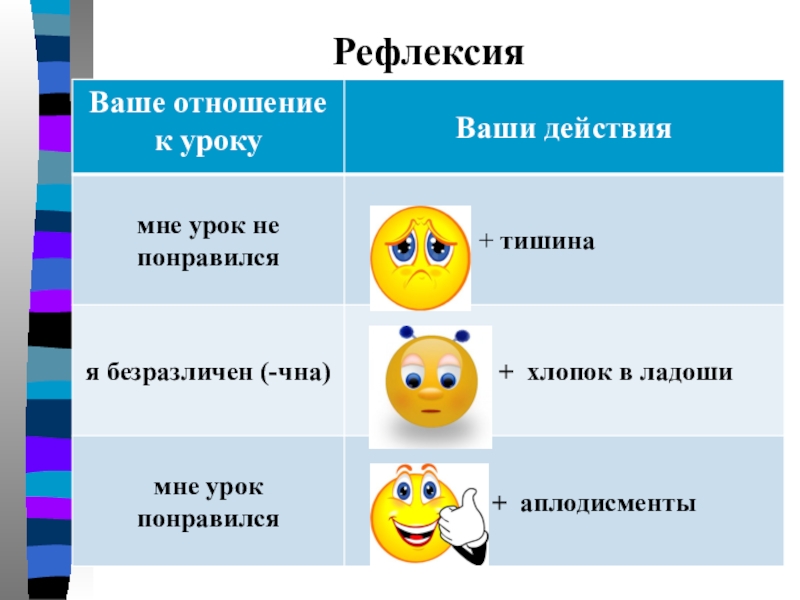 Рефлексия

| Ваше отношение к уроку | Ваши действия |
|---|---|
| мне урок не понравился | + тишина |
| я безразличен (-чна) | + хлопок в ладоши |
| мне урок понравился | + аплодисменты |